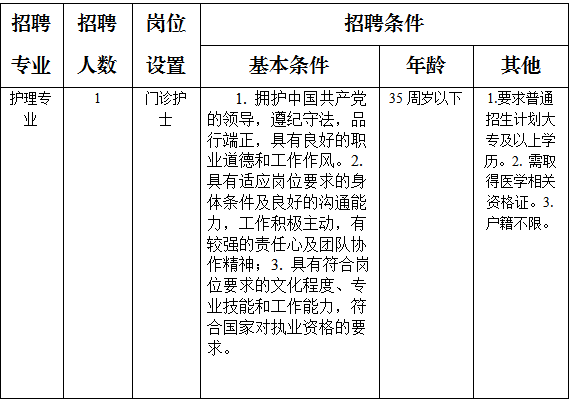 | 招聘专业 | 招聘人数 | 岗位设置 | 招聘条件 | | |
|---|---|---|---|---|---|
| | | | 基本条件 | 年龄 | 其他 |
| 护理专业 | 1 | 门诊护士 | 1. 拥护中国共产党的领导，遵纪守法，品行端正，具有良好的职业道德和工作作风。2. 具有适应岗位要求的身体条件及良好的沟通能力，工作积极主动，有较强的责任心及团队协作精神；3. 具有符合岗位要求的文化程度、专业技能和工作能力，符合国家对执业资格的要求。 | 35 周岁以下 | 1.要求普通招生计划大专及以上学历。2. 需取得医学相关资格证。3. 户籍不限。 |